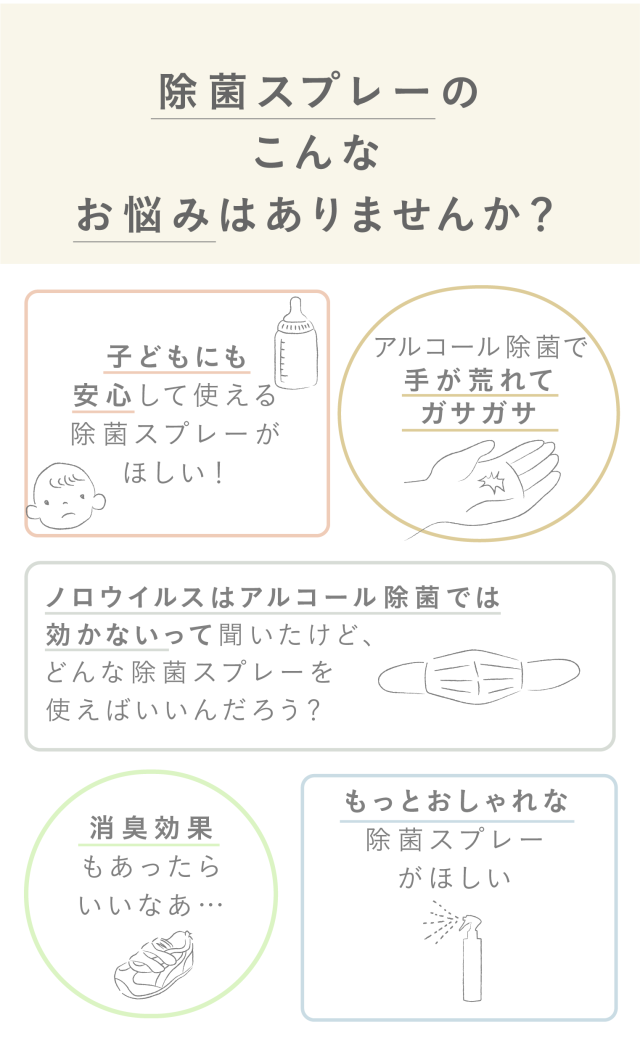 除菌スプレーの
こんな
お悩みはありませんか?

子どもにも
安心して使える
除菌スプレーが
ほしい!

アルコール除菌で
手が荒れて
ガサガサ

ノロウイルスはアルコール除菌では
効かないって聞いたけど、
どんな除菌スプレーを
使えばいいんだろう?

消臭効果
もあったら
いいなあ…

もっとおしゃれな
除菌スプレー
がほしい